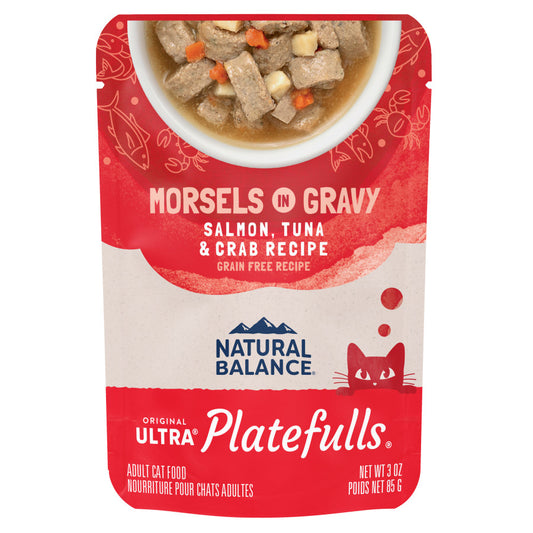 MORSELS IN GRAVY
SALMON, TUNA & CRAB RECIPE
GRAIN FREE RECIPE

NATURAL BALANCE®

ORIGINAL ULTRA® Platefulls®

ADULT CAT FOOD
NOURRITURE POUR CHATS ADULTES

NET WT 3 OZ
POIDS NET 85 G